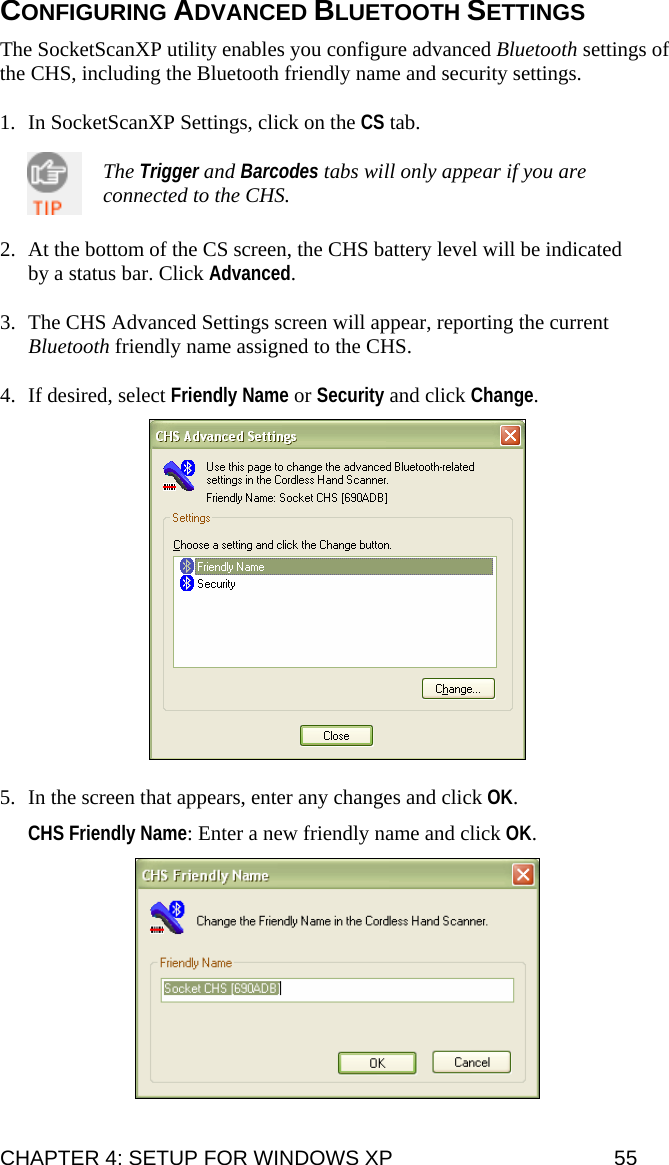 CONFIGURING ADVANCED BLUETOOTH SETTINGS

The SocketScanXP utility enables you configure advanced Bluetooth settings of the CHS, including the Bluetooth friendly name and security settings.

1. In SocketScanXP Settings, click on the CS tab.

TIP

The Trigger and Barcodes tabs will only appear if you are connected to the CHS.

2. At the bottom of the CS screen, the CHS battery level will be indicated by a status bar. Click Advanced.

3. The CHS Advanced Settings screen will appear, reporting the current Bluetooth friendly name assigned to the CHS.

4. If desired, select Friendly Name or Security and click Change.

CHS Advanced Settings

Use this page to change the advanced Bluetooth-related settings in the Cordless Hand Scanner.
Friendly Name: Socket CHS [690ADB]

Settings

Choose a setting and click the Change button.

Friendly Name
Security

Change...

Close

5. In the screen that appears, enter any changes and click OK.

CHS Friendly Name: Enter a new friendly name and click OK.

CHS Friendly Name

Change the Friendly Name in the Cordless Hand Scanner.

Friendly Name

Socket CHS [690ADB]

OK

Cancel

CHAPTER 4: SETUP FOR WINDOWS XP 55